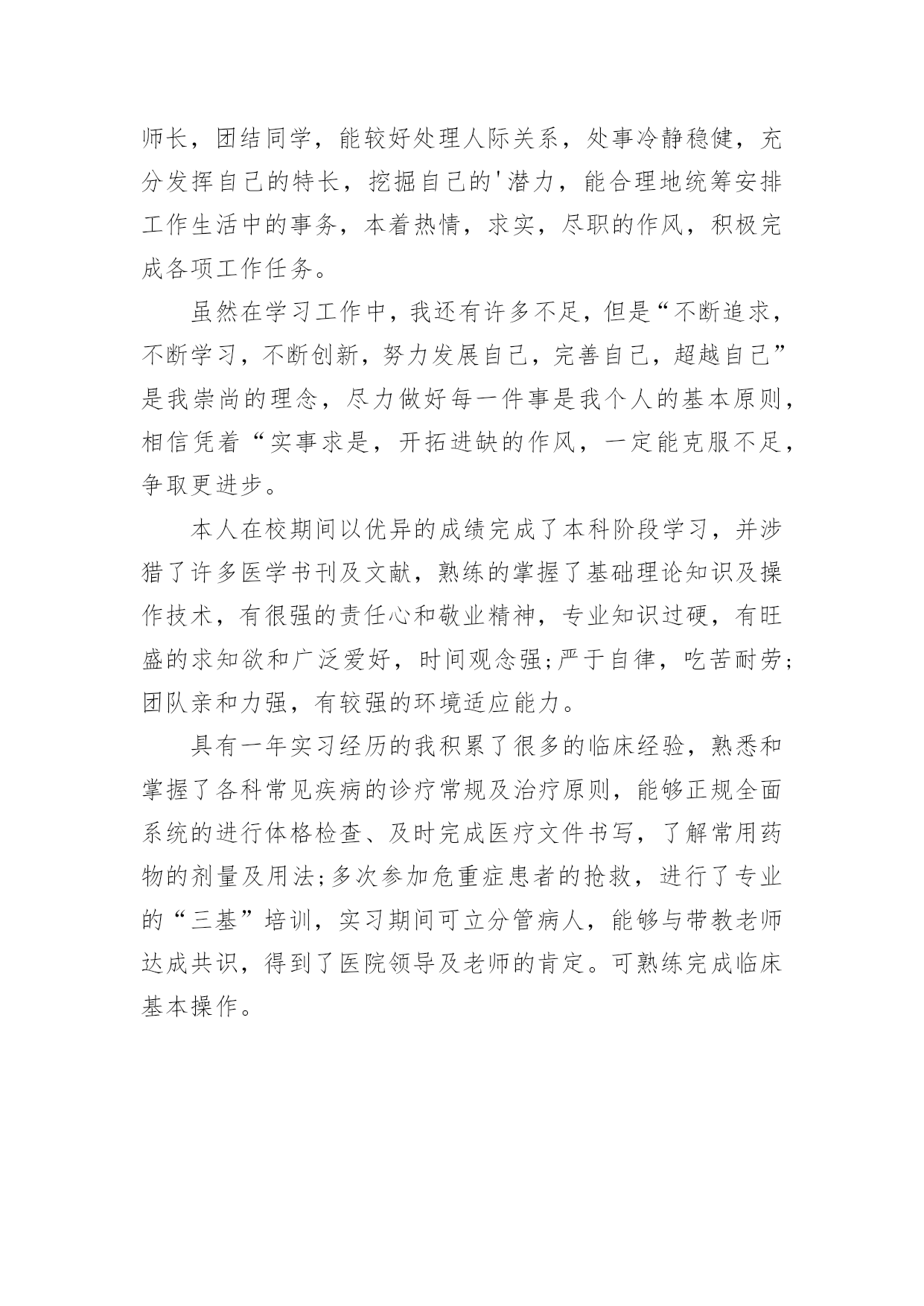 师长，团结同学，能较好处理人际关系，处事冷静稳健，充分发挥自己的特长，挖掘自己的'潜力，能合理地统筹安排工作生活中的事务，本着热情，求实，尽职的作风，积极完成各项工作任务。

虽然在学习工作中，我还有许多不足，但是“不断追求，不断学习，不断创新，努力发展自己，完善自己，超越自己”是我崇尚的理念，尽力做好每一件事是我个人的基本原则，相信凭着“实事求是，开拓进缺的作风，一定能克服不足，争取更进步。

本人在校期间以优异的成绩完成了本科阶段学习，并涉猎了许多医学书刊及文献，熟练的掌握了基础理论知识及操作技术，有很强的责任心和敬业精神，专业知识过硬，有旺盛的求知欲和广泛爱好，时间观念强;严于自律，吃苦耐劳;团队亲和力强，有较强的环境适应能力。

具有一年实习经历的我积累了很多的临床经验，熟悉和掌握了各科常见疾病的诊疗常规及治疗原则，能够正规全面系统的进行体格检查、及时完成医疗文件书写，了解常用药物的剂量及用法;多次参加危重症患者的抢救，进行了专业的“三基”培训，实习期间可立分管病人，能够与带教老师达成共识，得到了医院领导及老师的肯定。可熟练完成临床基本操作。